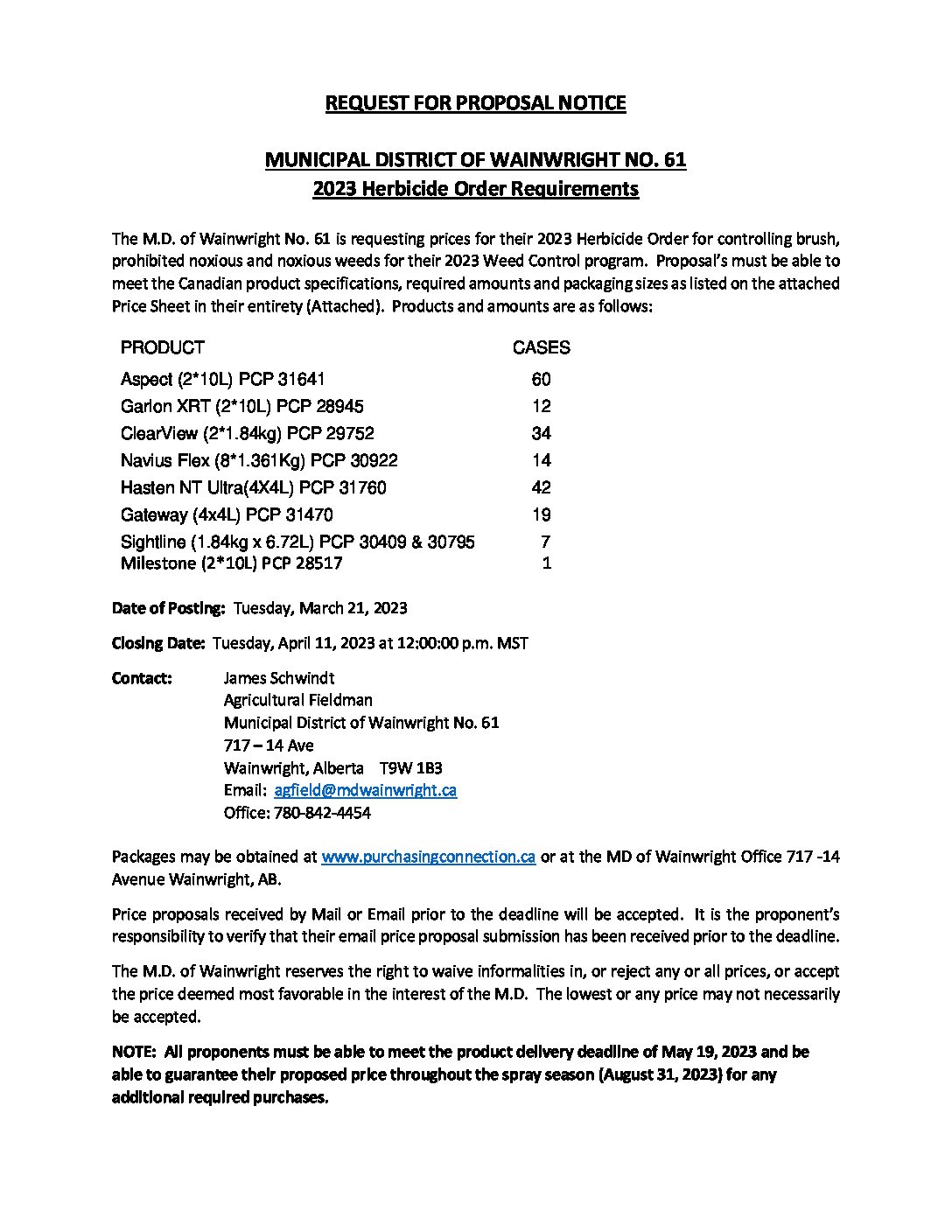 REQUEST FOR PROPOSAL NOTICE

MUNICIPAL DISTRICT OF WAINWRIGHT NO. 61
2023 Herbicide Order Requirements

The M.D. of Wainwright No. 61 is requesting prices for their 2023 Herbicide Order for controlling brush, prohibited noxious and noxious weeds for their 2023 Weed Control program. Proposal's must be able to meet the Canadian product specifications, required amounts and packaging sizes as listed on the attached Price Sheet in their entirety (Attached). Products and amounts are as follows:

| PRODUCT | CASES |
|---|---|
| Aspect (2*10L) PCP 31641 | 60 |
| Garlon XRT (2*10L) PCP 28945 | 12 |
| ClearView (2*1.84kg) PCP 29752 | 34 |
| Navius Flex (8*1.361Kg) PCP 30922 | 14 |
| Hasten NT Ultra(4X4L) PCP 31760 | 42 |
| Gateway (4x4L) PCP 31470 | 19 |
| Sightline (1.84kg x 6.72L) PCP 30409 & 30795 | 7 |
| Milestone (2*10L) PCP 28517 | 1 |

Date of Posting: Tuesday, March 21, 2023

Closing Date: Tuesday, April 11, 2023 at 12:00:00 p.m. MST

Contact: James Schwindt
Agricultural Fieldman
Municipal District of Wainwright No. 61
717 – 14 Ave
Wainwright, Alberta T9W 1B3
Email: agfield@mdwainwright.ca
Office: 780-842-4454

Packages may be obtained at www.purchasingconnection.ca or at the MD of Wainwright Office 717 -14 Avenue Wainwright, AB.

Price proposals received by Mail or Email prior to the deadline will be accepted. It is the proponent's responsibility to verify that their email price proposal submission has been received prior to the deadline.

The M.D. of Wainwright reserves the right to waive informalities in, or reject any or all prices, or accept the price deemed most favorable in the interest of the M.D. The lowest or any price may not necessarily be accepted.

NOTE: All proponents must be able to meet the product delivery deadline of May 19, 2023 and be able to guarantee their proposed price throughout the spray season (August 31, 2023) for any additional required purchases.